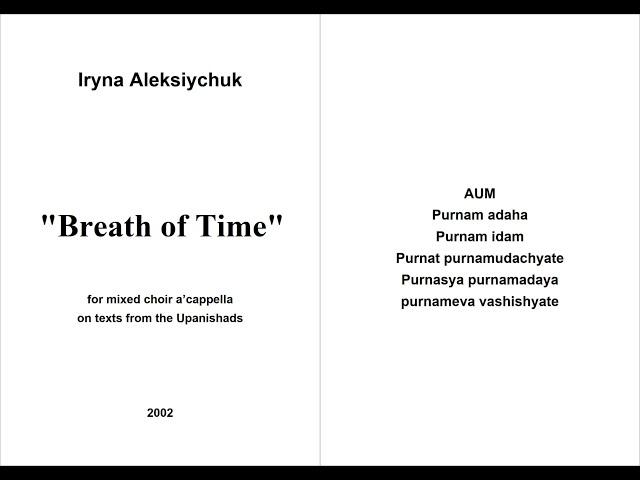 Iryna Aleksiychuk

"Breath of Time"

for mixed choir a'cappella
on texts from the Upanishads

2002

AUM
Purnam adaha
Purnam idam
Purnat purnamudachyate
Purnasya purnamadaya
purnameva vashishyate